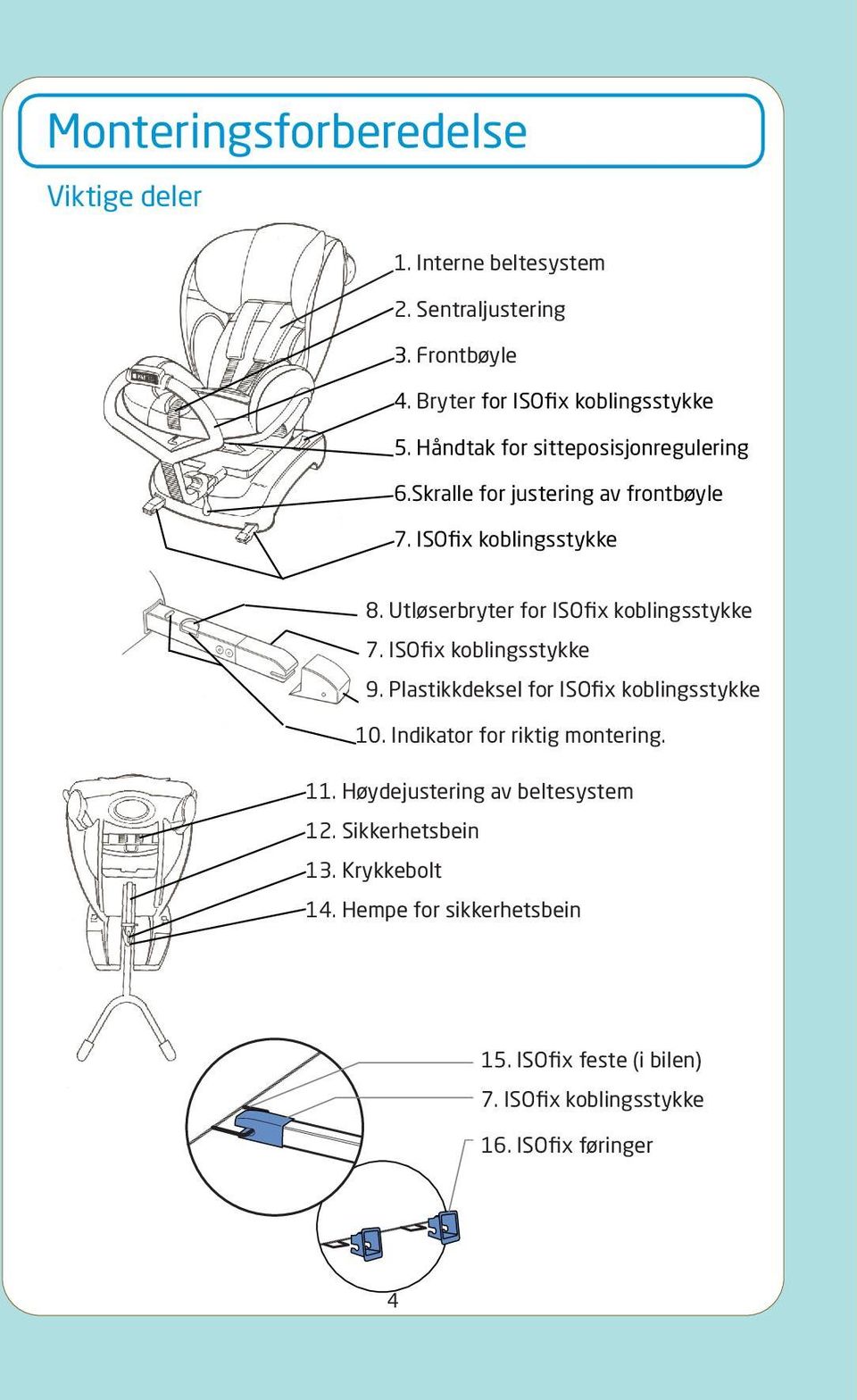 Monteringsforberedelse

Viktige deler

1. Interne beltesystem
2. Sentraljustering
3. Frontbøyle
4. Bryter for ISOfix koblingsstykke
5. Håndtak for sitteposisjonregulering
6.Skralle for justering av frontbøyle
7. ISOfix koblingsstykke

8. Utløserbryter for ISOfix koblingsstykke
7. ISOfix koblingsstykke
9. Plastikkdeksel for ISOfix koblingsstykke
10. Indikator for riktig montering.

11. Høydejustering av beltesystem
12. Sikkerhetsbein
13. Krykkebolt
14. Hempe for sikkerhetsbein

15. ISOfix feste (i bilen)
7. ISOfix koblingsstykke
16. ISOfix føringer

4